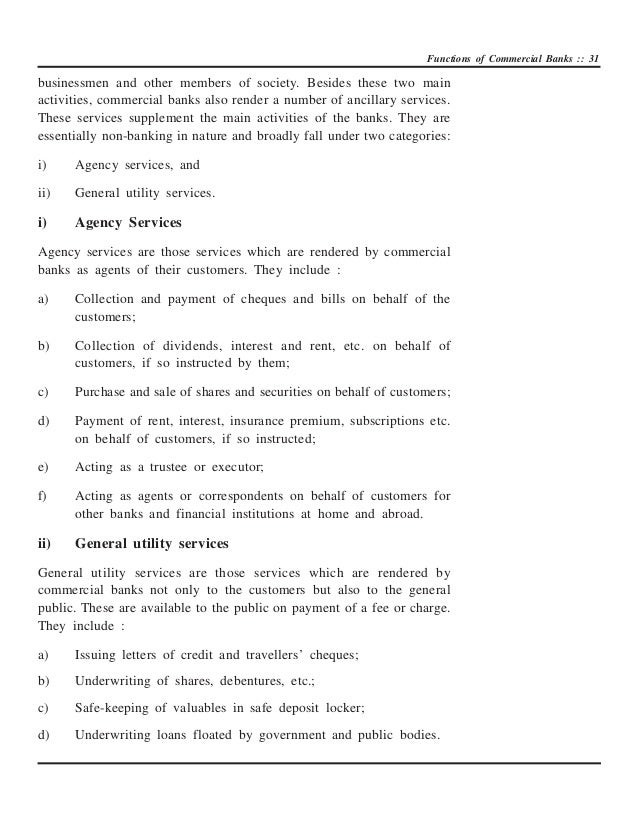 Functions of Commercial Banks :: 31

businessmen and other members of society. Besides these two main activities, commercial banks also render a number of ancillary services. These services supplement the main activities of the banks. They are essentially non-banking in nature and broadly fall under two categories:

i) Agency services, and

ii) General utility services.

i) Agency Services

Agency services are those services which are rendered by commercial banks as agents of their customers. They include :

a) Collection and payment of cheques and bills on behalf of the customers;

b) Collection of dividends, interest and rent, etc. on behalf of customers, if so instructed by them;

c) Purchase and sale of shares and securities on behalf of customers;

d) Payment of rent, interest, insurance premium, subscriptions etc. on behalf of customers, if so instructed;

e) Acting as a trustee or executor;

f) Acting as agents or correspondents on behalf of customers for other banks and financial institutions at home and abroad.

ii) General utility services

General utility services are those services which are rendered by commercial banks not only to the customers but also to the general public. These are available to the public on payment of a fee or charge. They include :

a) Issuing letters of credit and travellers' cheques;

b) Underwriting of shares, debentures, etc.;

c) Safe-keeping of valuables in safe deposit locker;

d) Underwriting loans floated by government and public bodies.